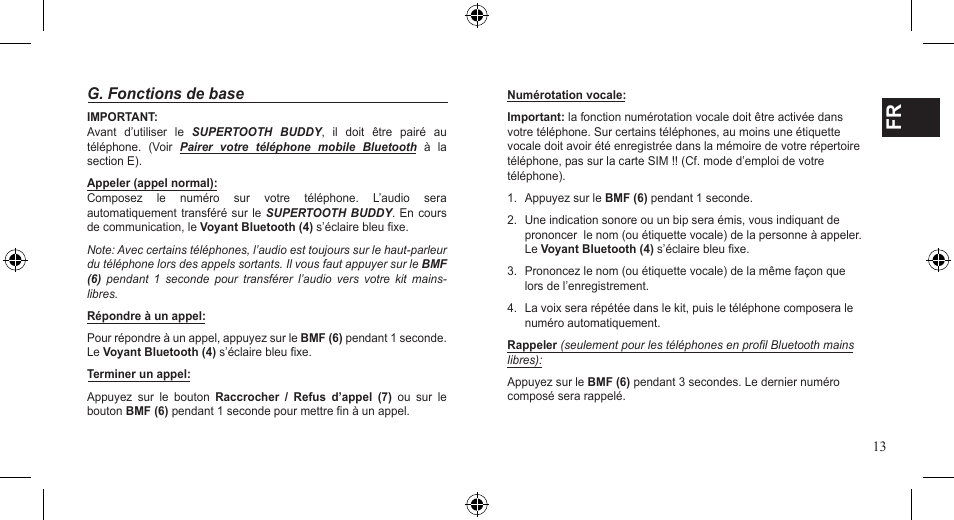 G. Fonctions de base

IMPORTANT:
Avant d'utiliser le SUPERTOOTH BUDDY, il doit être pairé au téléphone. (Voir Pairer votre téléphone mobile Bluetooth à la section E).

Appeler (appel normal):
Composez le numéro sur votre téléphone. L'audio sera automatiquement transféré sur le SUPERTOOTH BUDDY. En cours de communication, le Voyant Bluetooth (4) s'éclaire bleu fixe.

Note: Avec certains téléphones, l'audio est toujours sur le haut-parleur du téléphone lors des appels sortants. Il vous faut appuyer sur le BMF (6) pendant 1 seconde pour transférer l'audio vers votre kit mains-libres.

Répondre à un appel:
Pour répondre à un appel, appuyez sur le BMF (6) pendant 1 seconde. Le Voyant Bluetooth (4) s'éclaire bleu fixe.

Terminer un appel:
Appuyez sur le bouton Raccrocher / Refus d'appel (7) ou sur le bouton BMF (6) pendant 1 seconde pour mettre fin à un appel.

Numérotation vocale:
Important: la fonction numérotation vocale doit être activée dans votre téléphone. Sur certains téléphones, au moins une étiquette vocale doit avoir été enregistrée dans la mémoire de votre répertoire téléphone, pas sur la carte SIM !! (Cf. mode d'emploi de votre téléphone).

1. Appuyez sur le BMF (6) pendant 1 seconde.
2. Une indication sonore ou un bip sera émis, vous indiquant de prononcer le nom (ou étiquette vocale) de la personne à appeler. Le Voyant Bluetooth (4) s'éclaire bleu fixe.
3. Prononcez le nom (ou étiquette vocale) de la même façon que lors de l'enregistrement.
4. La voix sera répétée dans le kit, puis le téléphone composera le numéro automatiquement.

Rappeler (seulement pour les téléphones en profil Bluetooth mains libres):
Appuyez sur le BMF (6) pendant 3 secondes. Le dernier numéro composé sera rappelé.

FR

13